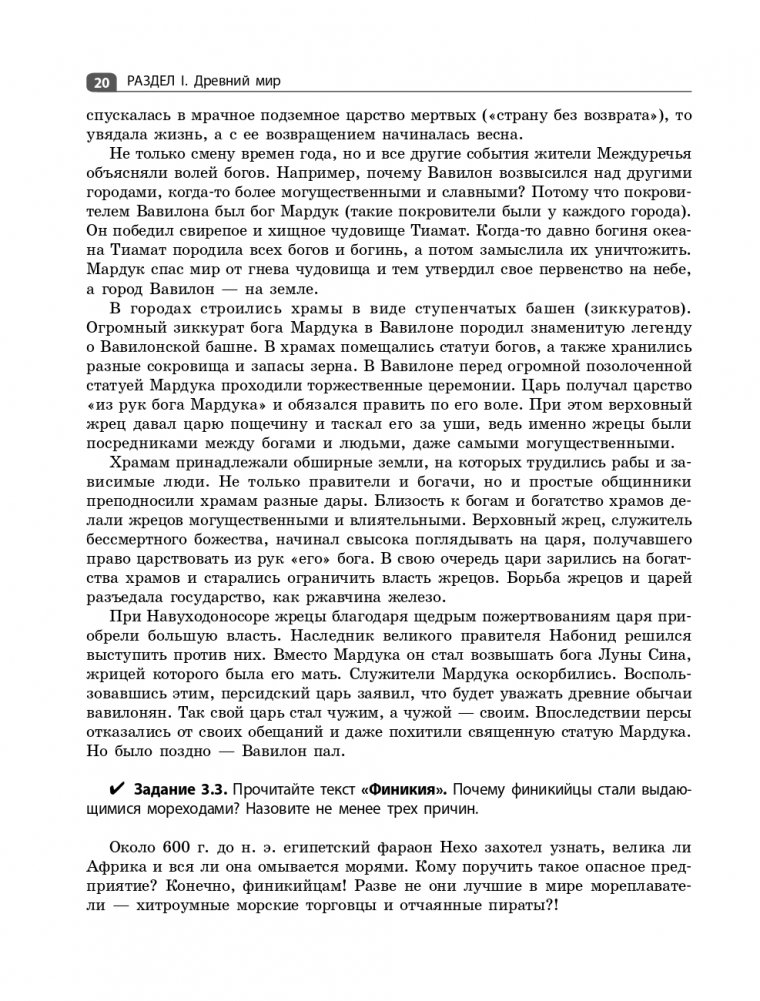 20 РАЗДЕЛ I. Древний мир

спускалась в мрачное подземное царство мертвых («страну без возврата»), то увядала жизнь, а с ее возвращением начиналась весна.

Не только смену времен года, но и все другие события жители Междуречья объясняли волей богов. Например, почему Вавилон возвысился над другими городами, когда-то более могущественными и славными? Потому что покровителем Вавилона был бог Мардук (такие покровители были у каждого города). Он победил свирепое и хищное чудовище Тиамат. Когда-то давно богиня океана Тиамат породила всех богов и богинь, а потом замыслила их уничтожить. Мардук спас мир от гнева чудовища и тем утвердил свое первенство на небе, а город Вавилон — на земле.

В городах строились храмы в виде ступенчатых башен (зиккуратов). Огромный зиккурат бога Мардука в Вавилоне породил знаменитую легенду о Вавилонской башне. В храмах помещались статуи богов, а также хранились разные сокровища и запасы зерна. В Вавилоне перед огромной позолоченной статуей Мардука проходили торжественные церемонии. Царь получал царство «из рук бога Мардука» и обязался править по его воле. При этом верховный жрец давал царю пощечину и таскал его за уши, ведь именно жрецы были посредниками между богами и людьми, даже самыми могущественными.

Храмам принадлежали обширные земли, на которых трудились рабы и зависимые люди. Не только правители и богачи, но и простые общинники преподносили храмам разные дары. Близость к богам и богатство храмов делали жрецов могущественными и влиятельными. Верховный жрец, служитель бессмертного божества, начинал свысока поглядывать на царя, получавшего право царствовать из рук «его» бога. В свою очередь цари зарились на богатства храмов и старались ограничить власть жрецов. Борьба жрецов и царей разъедала государство, как ржавчина железо.

При Навуходоносоре жрецы благодаря щедрым пожертвованиям царя приобрели большую власть. Наследник великого правителя Набонид решился выступить против них. Вместо Мардука он стал возвышать бога Луны Сина, жрицей которого была его мать. Служители Мардука оскорбились. Воспользовавшись этим, персидский царь заявил, что будет уважать древние обычаи вавилонян. Так свой царь стал чужим, а чужой — своим. Впоследствии персы отказались от своих обещаний и даже похитили священную статую Мардука. Но было поздно — Вавилон пал.

✔ Задание 3.3. Прочитайте текст «Финикия». Почему финикийцы стали выдающимися мореходами? Назовите не менее трех причин.

Около 600 г. до н. э. египетский фараон Нехо захотел узнать, велика ли Африка и вся ли она омывается морями. Кому поручить такое опасное предприятие? Конечно, финикийцам! Разве не они лучшие в мире мореплаватели — хитроумные морские торговцы и отчаянные пираты?!